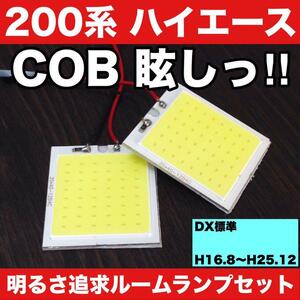 200系 ハイエース

COB 眩しっ!!

DX標準

H16.8~H25.12

明るさ追求ルームランプセット